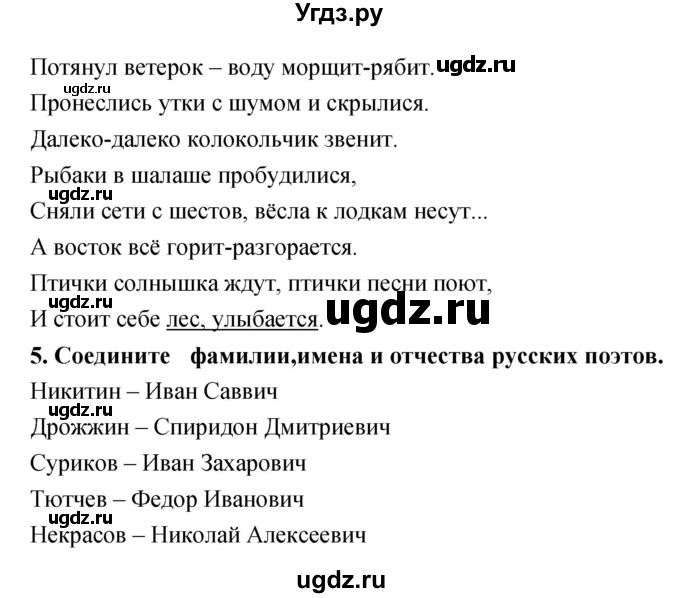 Угдз.ру

Потянул ветерок – воду морщит-рябит. ugdz.ru
ugdz.ru
Пронеслись утки с шумом и скрылися.
Далеко-далеко колокольчик звенит.
Рыбаки в шалаше пробудилися,
ugdz.ru
Сняли сети с шестов, вёсла к лодкам несут...
А восток всё горит-разгорается.
Птички солнышка ждут, птички песни поют,
ugdz.ru
И стоит себе лес, улыбается. ugdz.ru

5. Соедините фамилии,имена и отчества русских поэтов.
Никитин – Иван Саввич
ugdz.ru
Дрожжин – Спиридон Дмитриевич
Суриков – Иван Захарович
Тютчев – Федор Иванович
ugdz.ru
Некрасов – Николай Алексеевич

ugdz.ru